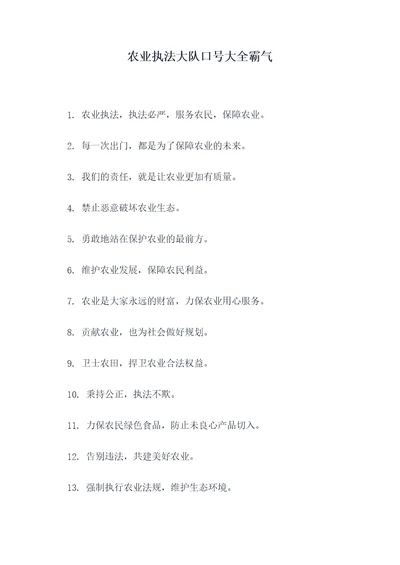 农业执法大队口号大全霸气

1. 农业执法，执法必严，服务农民，保障农业。

2. 每一次出门，都是为了保障农业的未来。

3. 我们的责任，就是让农业更加有质量。

4. 禁止恶意破坏农业生态。

5. 勇敢地站在保护农业的最前方。

6. 维护农业发展，保障农民利益。

7. 农业是大家永远的财富，力保农业用心服务。

8. 贡献农业，也为社会做好规划。

9. 卫士农田，捍卫农业合法权益。

10. 秉持公正，执法不欺。

11. 力保农民绿色食品，防止未良心产品切入。

12. 告别违法，共建美好农业。

13. 强制执行农业法规，维护生态环境。